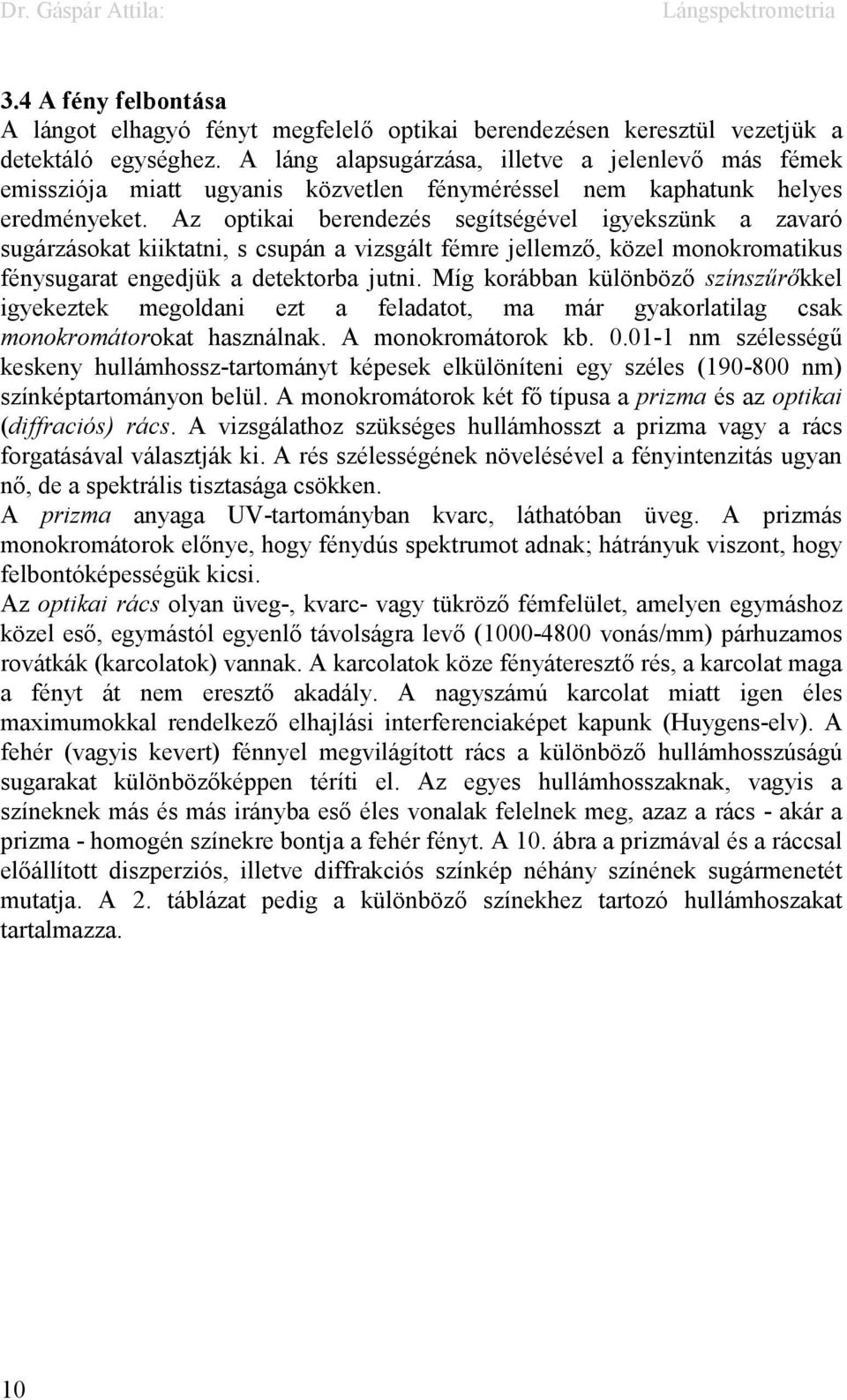 Dr. Gáspár Attila: Lángspektrometria

3.4 A fény felbontása
A lángot elhagyó fényt megfelelő optikai berendezésen keresztül vezetjük a detektáló egységhez. A láng alapsugárzása, illetve a jelenlevő más fémek emissziója miatt ugyanis közvetlen fényméréssel nem kaphatunk helyes eredményeket. Az optikai berendezés segítségével igyekszünk a zavaró sugárzásokat kiiktatni, s csupán a vizsgált fémre jellemző, közel monokromatikus fénysugarat engedjük a detektorba jutni. Míg korábban különböző színszűrőkkel igyekeztek megoldani ezt a feladatot, ma már gyakorlatilag csak monokromátorokat használnak. A monokromátorok kb. 0.01-1 nm szélességű keskeny hullámhossz-tartományt képesek elkülöníteni egy széles (190-800 nm) színképtartományon belül. A monokromátorok két fő típusa a prizma és az optikai (diffraciós) rács. A vizsgálathoz szükséges hullámhosszt a prizma vagy a rács forgatásával választják ki. A rés szélességének növelésével a fényintenzitás ugyan nő, de a spektrális tisztasága csökken.
A prizma anyaga UV-tartományban kvarc, láthatóban üveg. A prizmás monokromátorok előnye, hogy fénydús spektrumot adnak; hátrányuk viszont, hogy felbontóképességük kicsi.
Az optikai rács olyan üveg-, kvarc- vagy tükröző fémfelület, amelyen egymáshoz közel eső, egymástól egyenlő távolságra levő (1000-4800 vonás/mm) párhuzamos rovátkák (karcolatok) vannak. A karcolatok köze fényáteresztő rés, a karcolat maga a fényt át nem eresztő akadály. A nagyszámú karcolat miatt igen éles maximumokkal rendelkező elhajlási interferenciaképet kapunk (Huygens-elv). A fehér (vagyis kevert) fénnyel megvilágított rács a különböző hullámhosszúságú sugarakat különbözőképpen téríti el. Az egyes hullámhosszaknak, vagyis a színeknek más és más irányba eső éles vonalak felelnek meg, azaz a rács - akár a prizma - homogén színekre bontja a fehér fényt. A 10. ábra a prizmával és a ráccsal előállított diszperziós, illetve diffrakciós színkép néhány színének sugármenetét mutatja. A 2. táblázat pedig a különböző színekhez tartozó hullámhoszakat tartalmazza.

10